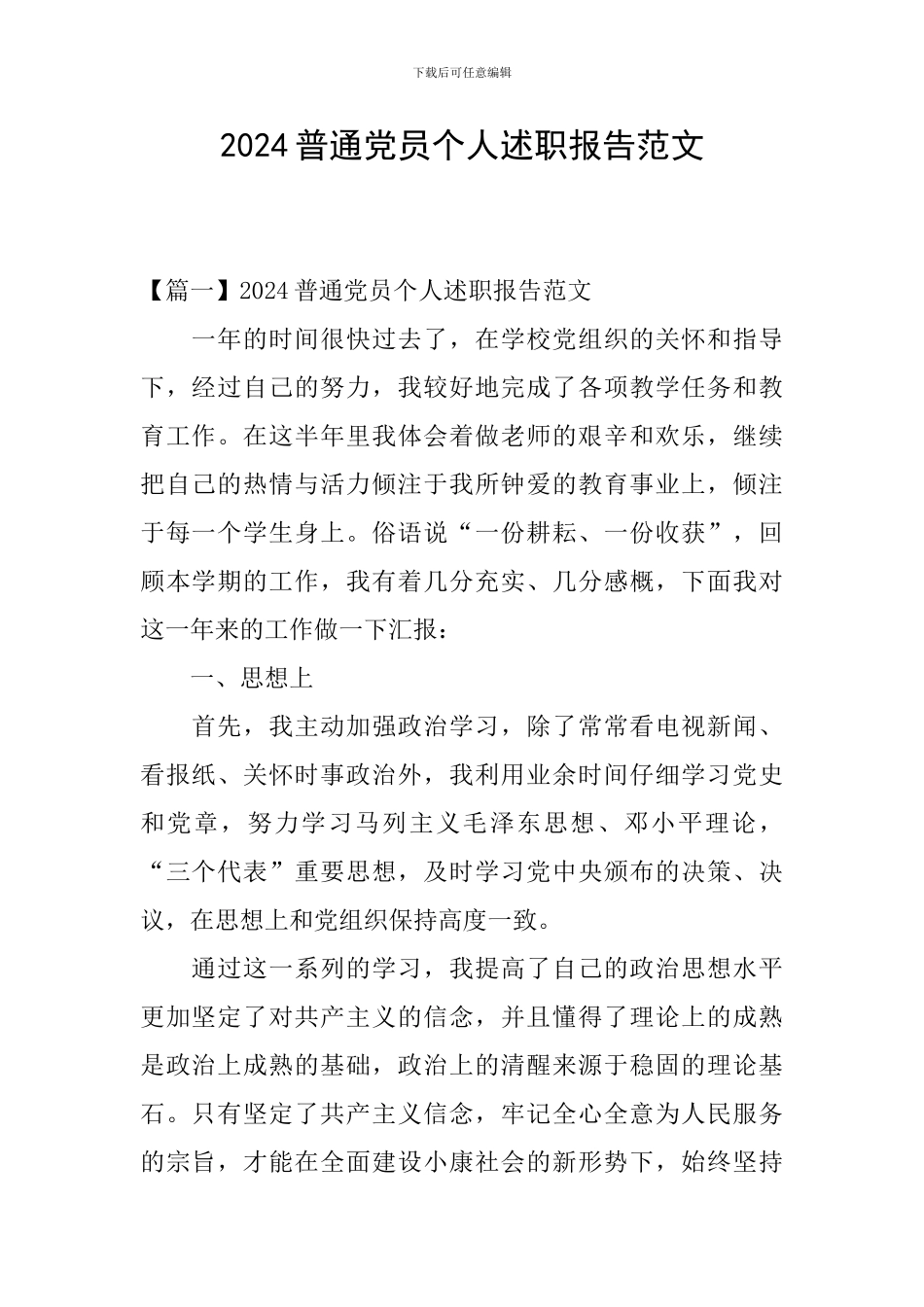 下载后可任意编辑

2024 普通党员个人述职报告范文

【篇一】2024 普通党员个人述职报告范文

一年的时间很快过去了，在学校党组织的关怀和指导下，经过自己的努力，我较好地完成了各项教学任务和教育工作。在这半年里我体会着做老师的艰辛和欢乐，继续把自己的热情与活力倾注于我所钟爱的教育事业上，倾注于每一个学生身上。俗语说“一份耕耘、一份收获”，回顾本学期的工作，我有着几分充实、几分感概，下面我对这一年来的工作做一下汇报：

一、思想上

首先，我主动加强政治学习，除了常常看电视新闻、看报纸、关怀时事政治外，我利用业余时间仔细学习党史和党章，努力学习马列主义毛泽东思想、邓小平理论，“三个代表”重要思想，及时学习党中央颁布的决策、决议，在思想上和党组织保持高度一致。

通过这一系列的学习，我提高了自己的政治思想水平更加坚定了对共产主义的信念，并且懂得了理论上的成熟是政治上成熟的基础，政治上的清醒来源于稳固的理论基石。只有坚定了共产主义信念，牢记全心全意为人民服务的宗旨，才能在全面建设小康社会的新形势下，始终坚持